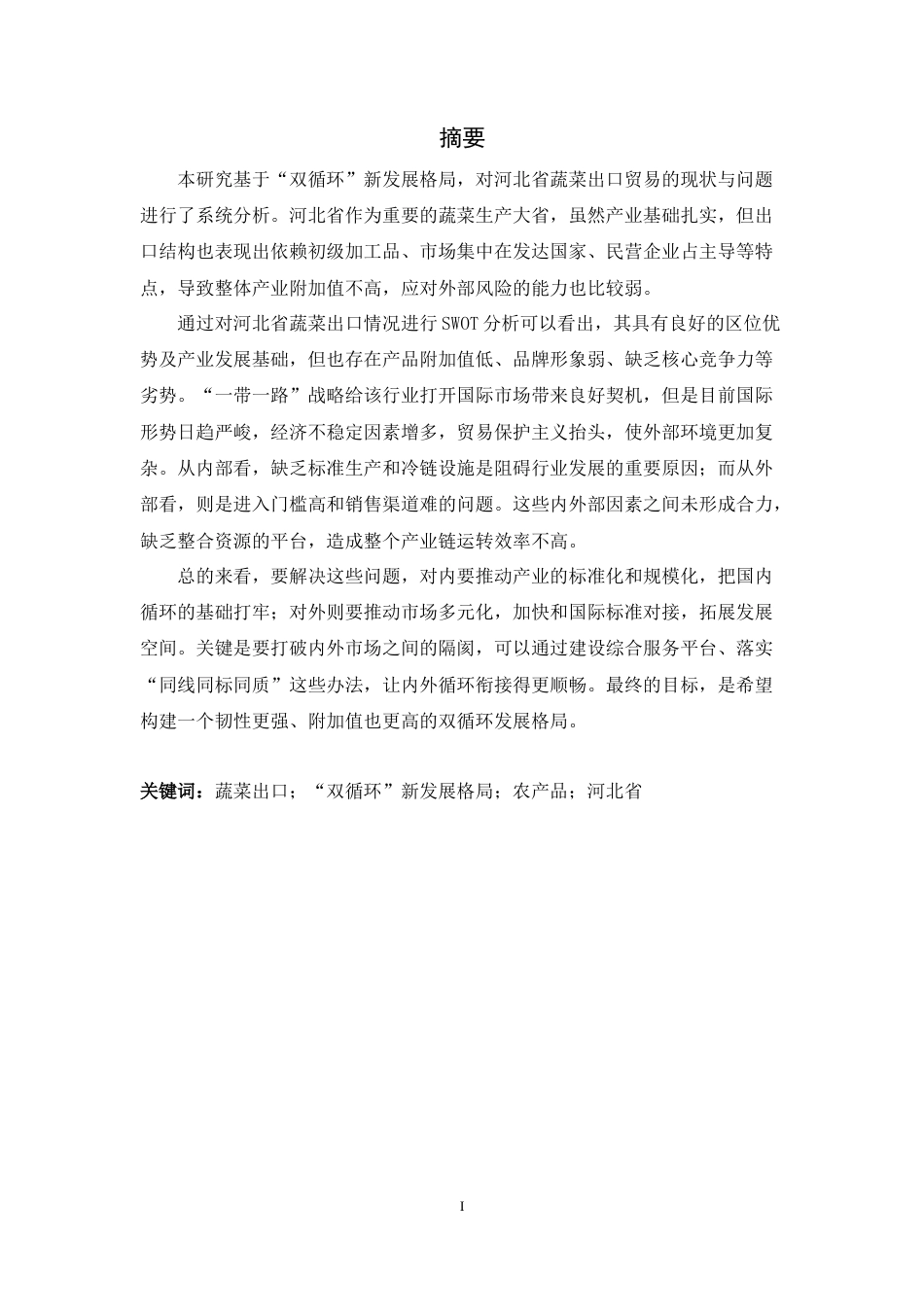 摘要

本研究基于“双循环”新发展格局，对河北省蔬菜出口贸易的现状与问题进行了系统分析。河北省作为重要的蔬菜生产大省，虽然产业基础扎实，但出口结构也表现出依赖初级加工品、市场集中在发达国家、民营企业占主导等特点，导致整体产业附加值不高，应对外部风险的能力也比较弱。

通过对河北省蔬菜出口情况进行SWOT分析可以看出，其具有良好的区位优势及产业发展基础，但也存在产品附加值低、品牌形象弱、缺乏核心竞争力等劣势。“一带一路”战略给该行业打开国际市场带来良好契机，但是目前国际形势日趋严峻，经济不稳定因素增多，贸易保护主义抬头，使外部环境更加复杂。从内部看，缺乏标准生产和冷链设施是阻碍行业发展的重要原因；而从外部看，则是进入门槛高和销售渠道难的问题。这些内外部因素之间未形成合力，缺乏整合资源的平台，造成整个产业链运转效率不高。

总的来看，要解决这些问题，对内要推动产业的标准化和规模化，把国内循环的基础打牢；对外则要推动市场多元化，加快和国际标准对接，拓展发展空间。关键是要打破内外市场之间的隔阂，可以通过建设综合服务平台、落实“同线同标同质”这些办法，让内外循环衔接得更顺畅。最终的目标，是希望构建一个韧性更强、附加值也更高的双循环发展格局。

关键词：蔬菜出口；“双循环”新发展格局；农产品；河北省

I